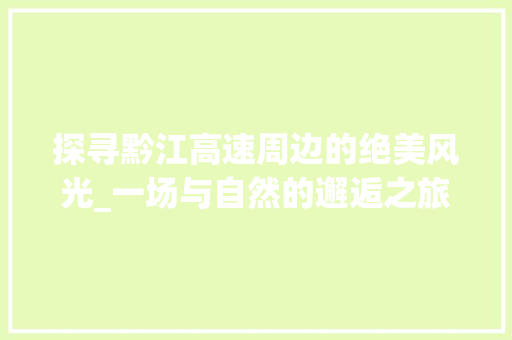 探寻黔江高速周边的绝美风光_一场与自然的邂逅之旅